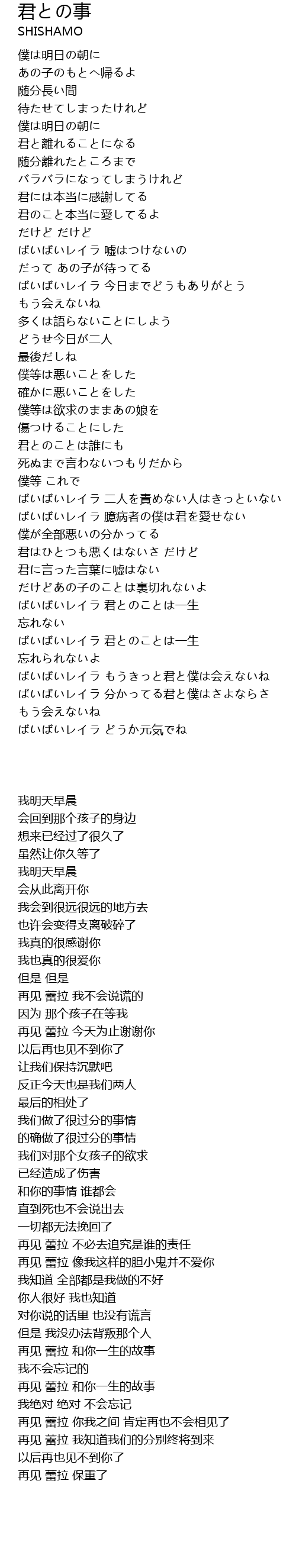 君との事
SHISHAMO

僕は明日の朝に
あの子のもとへ帰るよ
随分長い間
待たせてしまったけれど
僕は明日の朝に
君と離れることになる
随分離れたところまで
バラバラになってしまうけれど
君には本当に感謝してる
君のこと本当に愛してるよ
だけど だけど
ばいばいレイラ 嘘はつけないの
だって あの子が待ってる
ばいばいレイラ 今日までどうもありがとう
もう会えないね
多くは語らないことにしよう
どうせ今日が二人
最後だしね
僕等は悪いことをした
確かに悪いことをした
僕等は欲求のままあの娘を
傷つけることにした
君とのことは誰にも
死ぬまで言わないつもりだから
僕等 これで
ばいばいレイラ 二人を責めない人はきっといない
ばいばいレイラ 臆病者の僕は君を愛せない
僕が全部悪いの分かってる
君はひとつも悪くはないさ だけど
君に言った言葉に嘘はない
だけどあの子のことは裏切れないよ
ばいばいレイラ 君とのことは一生
忘れない
ばいばいレイラ 君とのことは一生
忘れられないよ
ばいばいレイラ もうきっと君と僕は会えないね
ばいばいレイラ 分かってる君と僕はさよならさ
もう会えないね
ばいばいレイラ どうか元気でね

我明天早晨
会回到那个孩子的身边
想来已经过了很久了
虽然让你久等了
我明天早晨
会从此离开你
我会到很远很远的地方去
也许会变得支离破碎了
我真的很感谢你
我也真的很爱你
但是 但是
再见 蕾拉 我不会说谎的
因为 那个孩子在等我
再见 蕾拉 今天为止谢谢你
以后再也见不到你了
让我们保持沉默吧
反正今天也是我们两人
最后的相处了
我们做了很过分的事情
的确做了很过分的事情
我们对那个女孩子的欲求
已经造成了伤害
和你的事情 谁都会
直到死也不会说出去
一切都无法挽回了
再见 蕾拉 不必去追究是谁的责任
再见 蕾拉 像我这样的胆小鬼并不爱你
我知道 全部都是我做的不好
你人很好 我也知道
对你说的话里 也没有谎言
但是 我没办法背叛那个人
再见 蕾拉 和你一生的故事
我不会忘记的
再见 蕾拉 和你一生的故事
我绝对 绝对 不会忘记
再见 蕾拉 你我之间 肯定再也不会相见了
再见 蕾拉 我知道我们的分别终将到来
以后再也见不到你了
再见 蕾拉 保重了